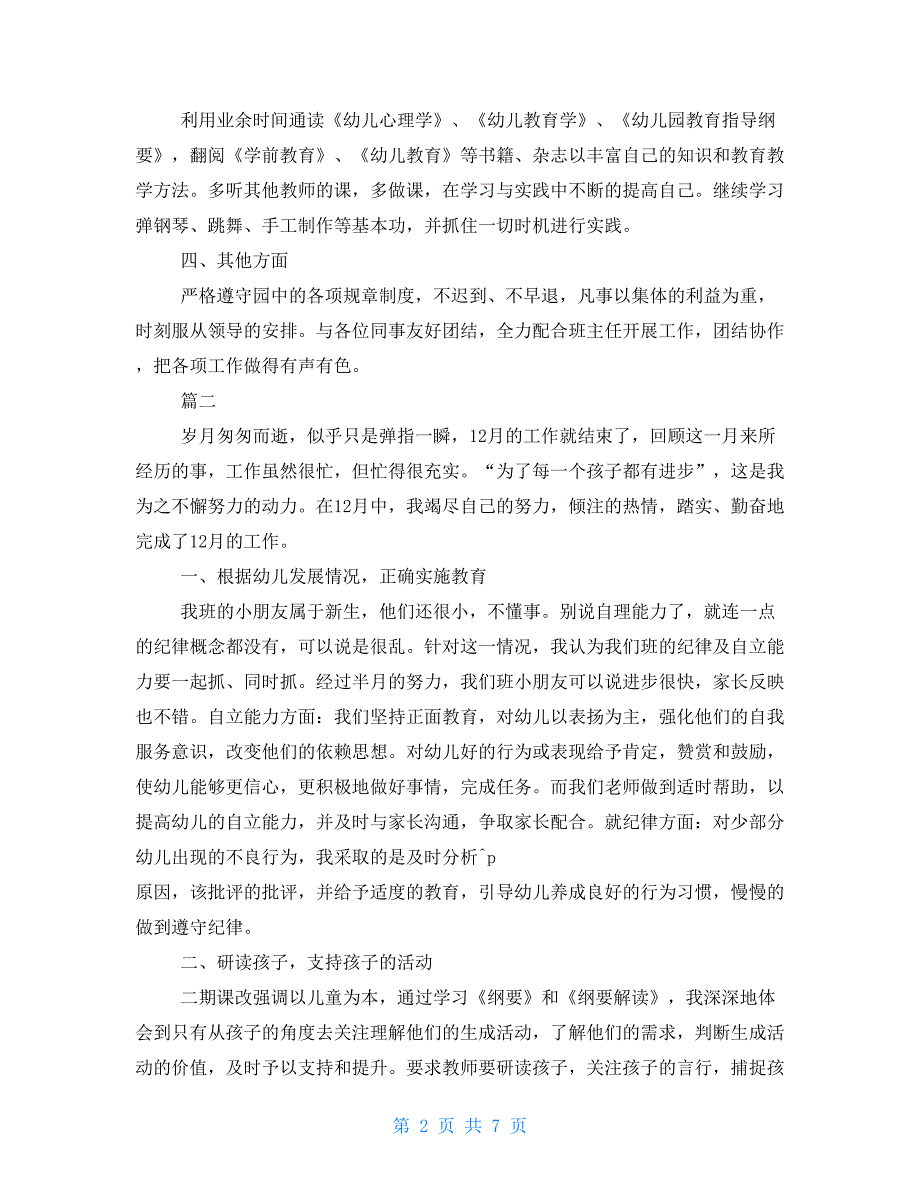 利用业余时间通读《幼儿心理学》、《幼儿教育学》、《幼儿园教育指导纲要》，翻阅《学前教育》、《幼儿教育》等书籍、杂志以丰富自己的知识和教育教学方法。多听其他教师的课，多做课，在学习与实践中不断的提高自己。继续学习弹钢琴、跳舞、手工制作等基本功，并抓住一切时机进行实践。

四、其他方面

严格遵守园中的各项规章制度，不迟到、不早退，凡事以集体的利益为重，时刻服从领导的安排。与各位同事友好团结，全力配合班主任开展工作，团结协作，把各项工作做得有声有色。

篇二

岁月匆匆而逝，似乎只是弹指一瞬，12月的工作就结束了，回顾这一月来所经历的事，工作虽然很忙，但忙得很充实。“为了每一个孩子都有进步”，这是我为之不懈努力的动力。在12月中，我竭尽自己的努力，倾注的热情，踏实、勤奋地完成了12月的工作。

一、根据幼儿发展情况，正确实施教育

我班的小朋友属于新生，他们还很小，不懂事。别说自理能力了，就连一点的纪律概念都没有，可以说是很乱。针对这一情况，我认为我们班的纪律及自立能力要一起抓、同时抓。经过半月的努力，我们班小朋友可以说进步很快，家长反映也不错。自立能力方面：我们坚持正面教育，对幼儿以表扬为主，强化他们的自我服务意识，改变他们的依赖思想。对幼儿好的行为或表现给予肯定，赞赏和鼓励，使幼儿能够更信心，更积极地做好事情，完成任务。而我们老师做到适时帮助，以提高幼儿的自立能力，并及时与家长沟通，争取家长配合。就纪律方面：对少部分幼儿出现的不良行为，我采取的是及时分析^p
原因，该批评的批评，并给予适度的教育，引导幼儿养成良好的行为习惯，慢慢的做到遵守纪律。

二、研读孩子，支持孩子的活动

二期课改强调以儿童为本，通过学习《纲要》和《纲要解读》，我深深地体会到只有从孩子的角度去关注理解他们的生成活动，了解他们的需求，判断生成活动的价值，及时予以支持和提升。要求教师要研读孩子，关注孩子的言行，捕捉孩

第 2 页 共 7 页